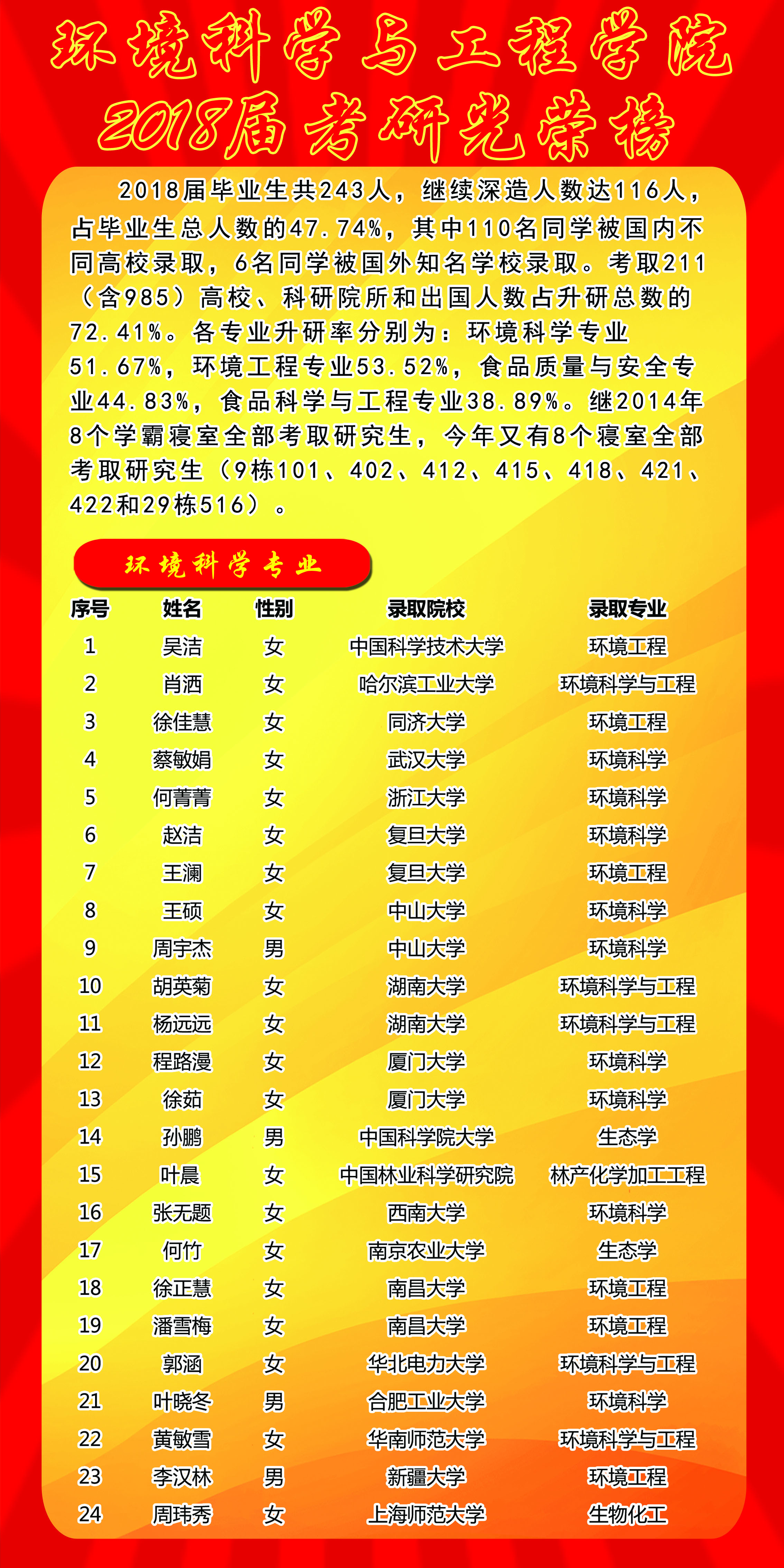 环境科学与工程学院
2018届考研光荣榜

2018届毕业生共243人，继续深造人数达116人，占毕业生总人数的47.74%，其中110名同学被国内不同高校录取，6名同学被国外知名学校录取。考取211（含985）高校、科研院所和出国人数占升研总数的72.41%。各专业升研率分别为：环境科学专业51.67%，环境工程专业53.52%，食品质量与安全专业44.83%，食品科学与工程专业38.89%。继2014年8个学霸寝室全部考取研究生，今年又有8个寝室全部考取研究生（9栋101、402、412、415、418、421、422和29栋516）。

环境科学专业

| 序号 | 姓名 | 性别 | 录取院校 | 录取专业 |
|---|---|---|---|---|
| 1 | 吴洁 | 女 | 中国科学技术大学 | 环境工程 |
| 2 | 肖洒 | 女 | 哈尔滨工业大学 | 环境科学与工程 |
| 3 | 徐佳慧 | 女 | 同济大学 | 环境工程 |
| 4 | 蔡敏娟 | 女 | 武汉大学 | 环境科学 |
| 5 | 何菁菁 | 女 | 浙江大学 | 环境科学 |
| 6 | 赵洁 | 女 | 复旦大学 | 环境科学 |
| 7 | 王澜 | 女 | 复旦大学 | 环境工程 |
| 8 | 王硕 | 女 | 中山大学 | 环境科学 |
| 9 | 周宇杰 | 男 | 中山大学 | 环境科学 |
| 10 | 胡英菊 | 女 | 湖南大学 | 环境科学与工程 |
| 11 | 杨远远 | 女 | 湖南大学 | 环境科学与工程 |
| 12 | 程路漫 | 女 | 厦门大学 | 环境科学 |
| 13 | 徐茹 | 女 | 厦门大学 | 环境科学 |
| 14 | 孙鹏 | 男 | 中国科学院大学 | 生态学 |
| 15 | 叶晨 | 女 | 中国林业科学研究院 | 林产化学加工工程 |
| 16 | 张无题 | 女 | 西南大学 | 环境科学 |
| 17 | 何竹 | 女 | 南京农业大学 | 生态学 |
| 18 | 徐正慧 | 女 | 南昌大学 | 环境工程 |
| 19 | 潘雪梅 | 女 | 南昌大学 | 环境工程 |
| 20 | 郭涵 | 女 | 华北电力大学 | 环境科学与工程 |
| 21 | 叶晓冬 | 男 | 合肥工业大学 | 环境科学 |
| 22 | 黄敏雪 | 女 | 华南师范大学 | 环境科学与工程 |
| 23 | 李汉林 | 男 | 新疆大学 | 环境工程 |
| 24 | 周玮秀 | 女 | 上海师范大学 | 生物化工 |